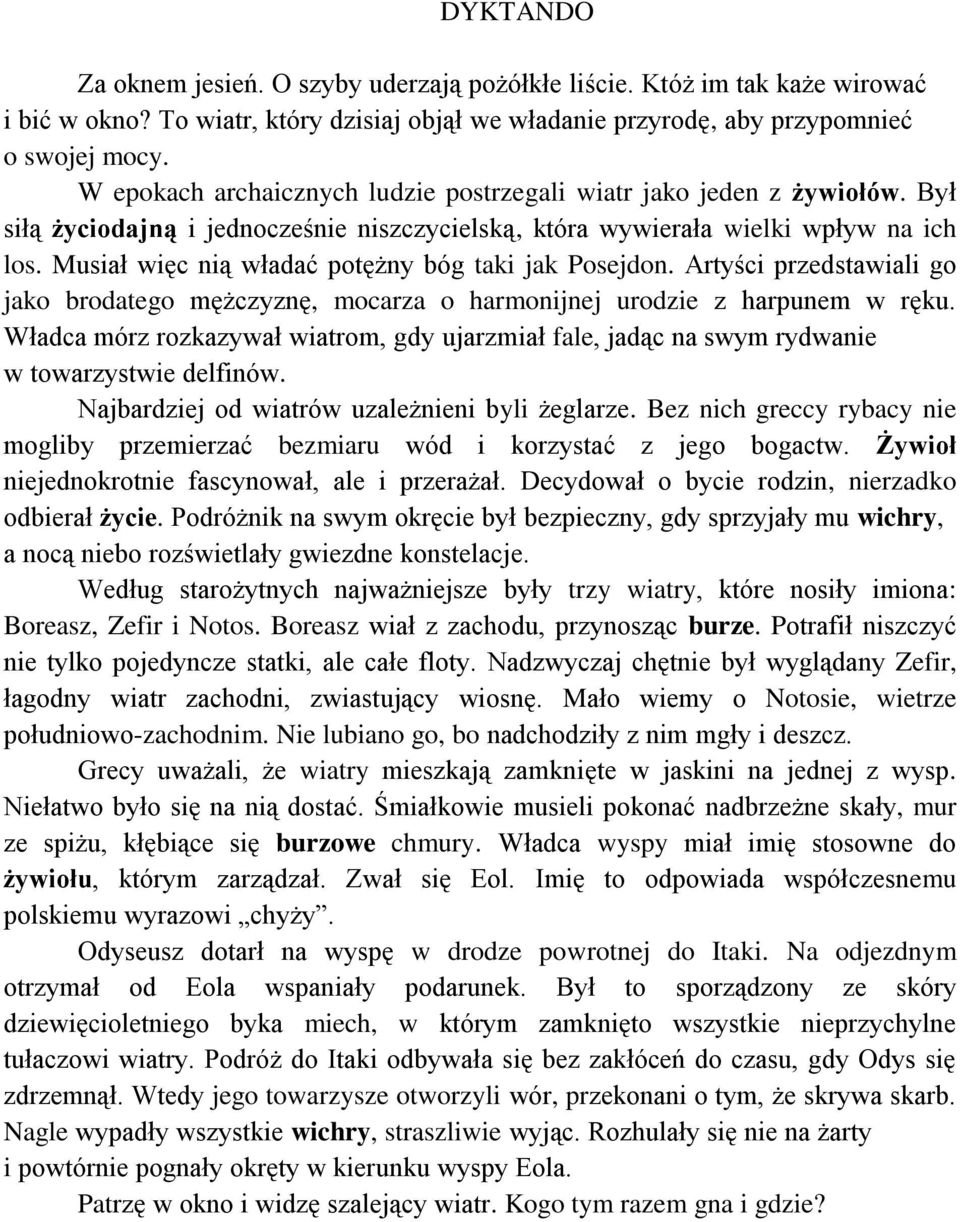 DYKTANDO

Za oknem jesień. O szyby uderzają pożółkłe liście. Któż im tak każe wirować i bić w okno? To wiatr, który dzisiaj objął we władanie przyrodę, aby przypomnieć o swojej mocy.

W epokach archaicznych ludzie postrzegali wiatr jako jeden z żywiołów. Był siłą życiodajną i jednocześnie niszczycielską, która wywierała wielki wpływ na ich los. Musiał więc nią władać potężny bóg taki jak Posejdon. Artyści przedstawiali go jako brodatego mężczyznę, mocarza o harmonijnej urodzie z harpunem w ręku. Władca mórz rozkazywał wiatrom, gdy ujarzmiał fale, jadąc na swym rydwanie w towarzystwie delfinów.

Najbardziej od wiatrów uzależnieni byli żeglarze. Bez nich greccy rybacy nie mogliby przemierzać bezmiaru wód i korzystać z jego bogactw. Żywioł niejednokrotnie fascynował, ale i przerażał. Decydował o bycie rodzin, nierzadko odbierał życie. Podróżnik na swym okręcie był bezpieczny, gdy sprzyjały mu wichry, a nocą niebo rozświetlały gwiezdne konstelacje.

Według starożytnych najważniejsze były trzy wiatry, które nosiły imiona: Boreasz, Zefir i Notos. Boreasz wiał z zachodu, przynosząc burze. Potrafił niszczyć nie tylko pojedyncze statki, ale całe floty. Nadzwyczaj chętnie był wyglądany Zefir, łagodny wiatr zachodni, zwiastujący wiosnę. Mało wiemy o Notosie, wietrze południowo-zachodnim. Nie lubiano go, bo nadchodziły z nim mgły i deszcz.

Grecy uważali, że wiatry mieszkają zamknięte w jaskini na jednej z wysp. Niełatwo było się na nią dostać. Śmiałkowie musieli pokonać nadbrzeżne skały, mur ze spiżu, kłębiące się burzowe chmury. Władca wyspy miał imię stosowne do żywiołu, którym zarządzał. Zwał się Eol. Imię to odpowiada współczesnemu polskiemu wyrazowi „chyży”.

Odyseusz dotarł na wyspę w drodze powrotnej do Itaki. Na odjezdnym otrzymał od Eola wspaniały podarunek. Był to sporządzony ze skóry dziewięcioletniego byka miech, w którym zamknięto wszystkie nieprzychylne tułaczowi wiatry. Podróż do Itaki odbywała się bez zakłóceń do czasu, gdy Odys się zdrzemnął. Wtedy jego towarzysze otworzyli wór, przekonani o tym, że skrywa skarb. Nagle wypadły wszystkie wichry, straszliwie wyjąc. Rozhulały się nie na żarty i powtórnie pognały okręty w kierunku wyspy Eola.

Patrzę w okno i widzę szalejący wiatr. Kogo tym razem gna i gdzie?